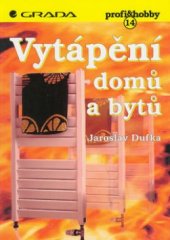 GRADA

profi&hobby
14

Vytápění domů a bytů

Jaroslav Dufka